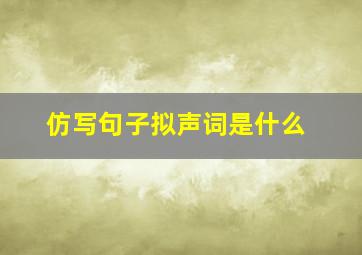 仿写句子拟声词是什么